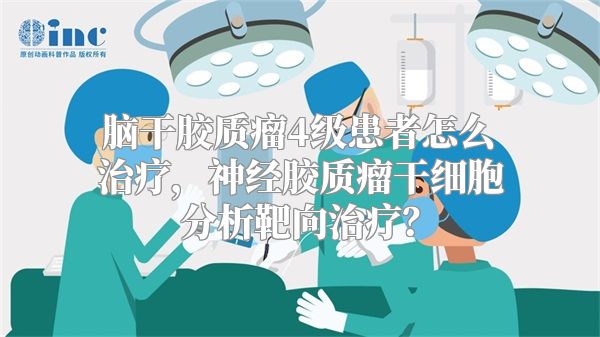 inc
原创动画科普作品 版权所有

脑干胶质瘤4级患者怎么治疗，神经胶质瘤干细胞分析靶向治疗?